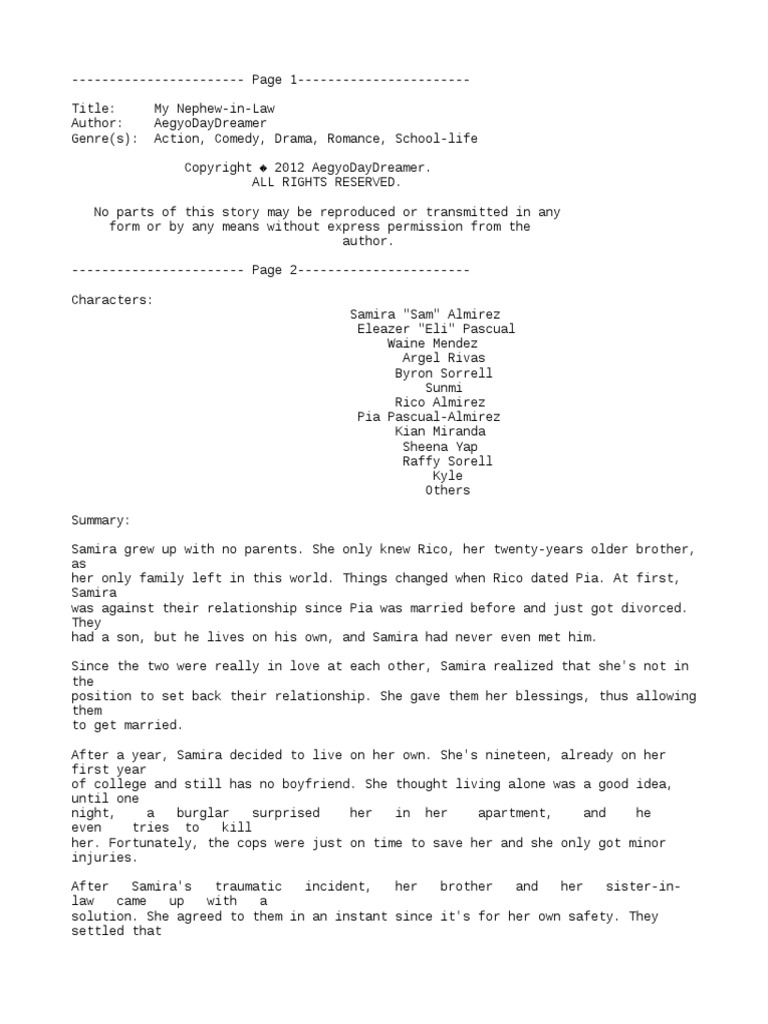 ----------------------- Page 1-----------------------

Title: My Nephew-in-Law
Author: AegyoDayDreamer
Genre(s): Action, Comedy, Drama, Romance, School-life

Copyright ◆ 2012 AegyoDayDreamer.
ALL RIGHTS RESERVED.

No parts of this story may be reproduced or transmitted in any form or by any means without express permission from the author.

----------------------- Page 2-----------------------

Characters:
Samira "Sam" Almirez
Eleazer "Eli" Pascual
Waine Mendez
Argel Rivas
Byron Sorrell
Sunmi
Rico Almirez
Pia Pascual-Almirez
Kian Miranda
Sheena Yap
Raffy Sorell
Kyle
Others

Summary:

Samira grew up with no parents. She only knew Rico, her twenty-years older brother, as her only family left in this world. Things changed when Rico dated Pia. At first, Samira was against their relationship since Pia was married before and just got divorced. They had a son, but he lives on his own, and Samira had never even met him.

Since the two were really in love at each other, Samira realized that she's not in the position to set back their relationship. She gave them her blessings, thus allowing them to get married.

After a year, Samira decided to live on her own. She's nineteen, already on her first year of college and still has no boyfriend. She thought living alone was a good idea, until one night, a burglar surprised her in her apartment, and he even tries to kill her. Fortunately, the cops were just on time to save her and she only got minor injuries.

After Samira's traumatic incident, her brother and her sister-in-law came up with a solution. She agreed to them in an instant since it's for her own safety. They settled that